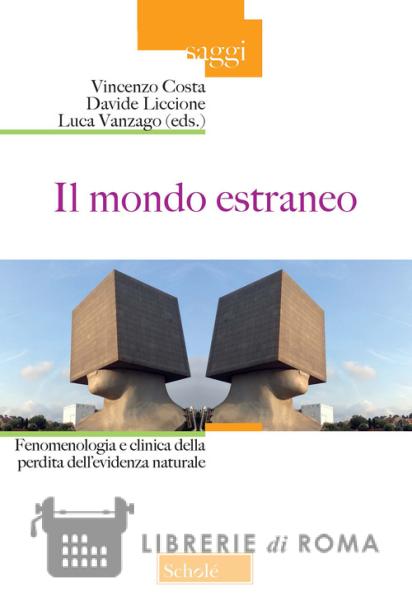 saggi

Vincenzo Costa
Davide Liccione
Luca Vanzago (eds.)

Il mondo estraneo

Fenomenologia e clinica della perdita dell'evidenza naturale

LIBRERIE di ROMA

Scholé